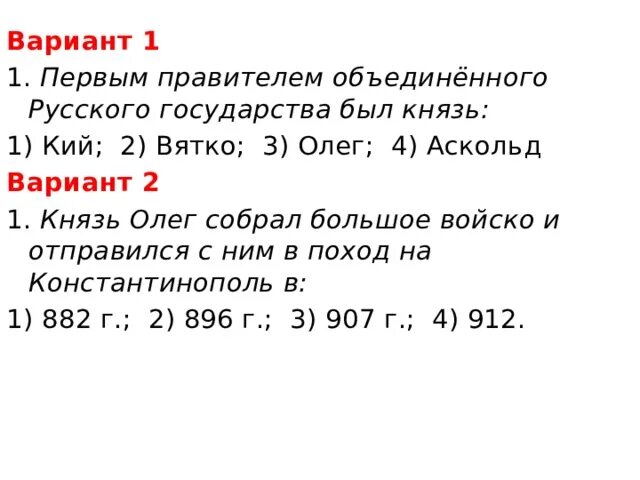 Вариант 1

1. Первым правителем объединённого Русского государства был князь:

1) Кий; 2) Вятко; 3) Олег; 4) Аскольд

Вариант 2

1. Князь Олег собрал большое войско и отправился с ним в поход на Константинополь в:

1) 882 г.; 2) 896 г.; 3) 907 г.; 4) 912.